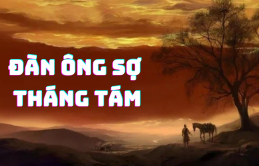 ĐÀN ÔNG SỢ
THÁNG TÁM